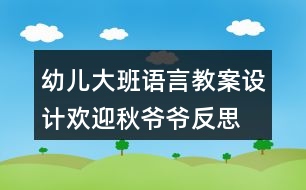 幼儿大班语言教案设计欢迎秋爷爷反思